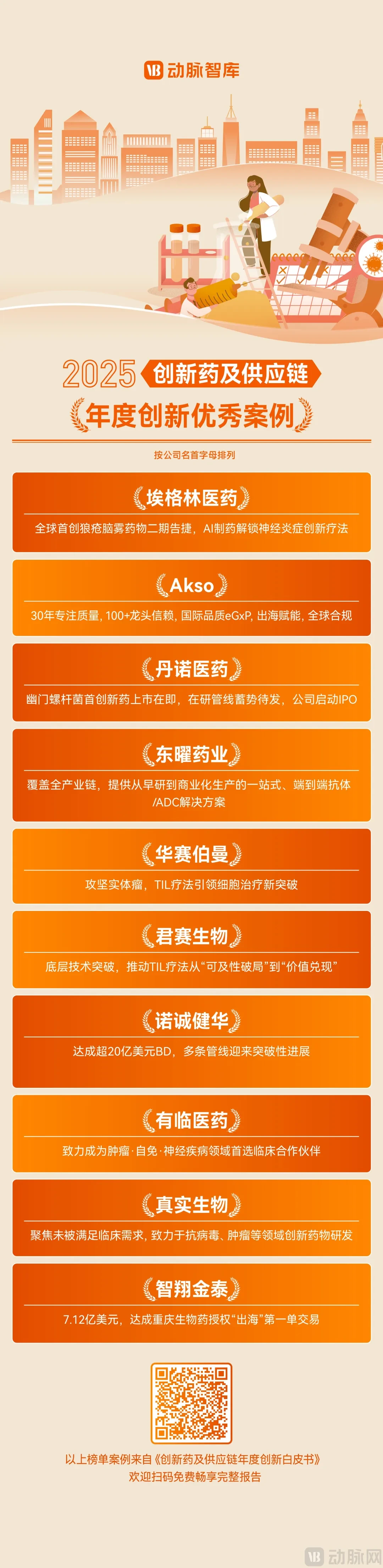 动脉智库

2025 创新药及供应链

年度创新优秀案例

按公司名首字母排列

埃格林医药

全球首创狼疮脑雾药物二期告捷，AI制药解锁神经炎症创新疗法

Akso

30年专注质量，100+龙头信赖，国际品质eGxP，出海赋能，全球合规

丹诺医药

幽门螺杆菌首创新药上市在即，在研管线蓄势待发，公司启动IPO

东曜药业

覆盖全产业链，提供从早研到商业化生产的一站式、端到端抗体/ADC解决方案

华赛伯曼

攻坚实体瘤，TIL疗法引领细胞治疗新突破

君赛生物

底层技术突破，推动TIL疗法从“可及性破局”到“价值兑现”

诺诚健华

达成超20亿美元BD，多条管线迎来突破性进展

有临医药

致力成为肿瘤·自免·神经疾病领域首选临床合作伙伴

真实生物

聚焦未被满足临床需求，致力于抗病毒、肿瘤等领域创新药物研发

智翔金泰

7.12亿美元，达成重庆生物药授权“出海”第一单交易

以上榜单案例来自《创新药及供应链年度创新白皮书》
欢迎扫码免费畅享完整报告

动脉网